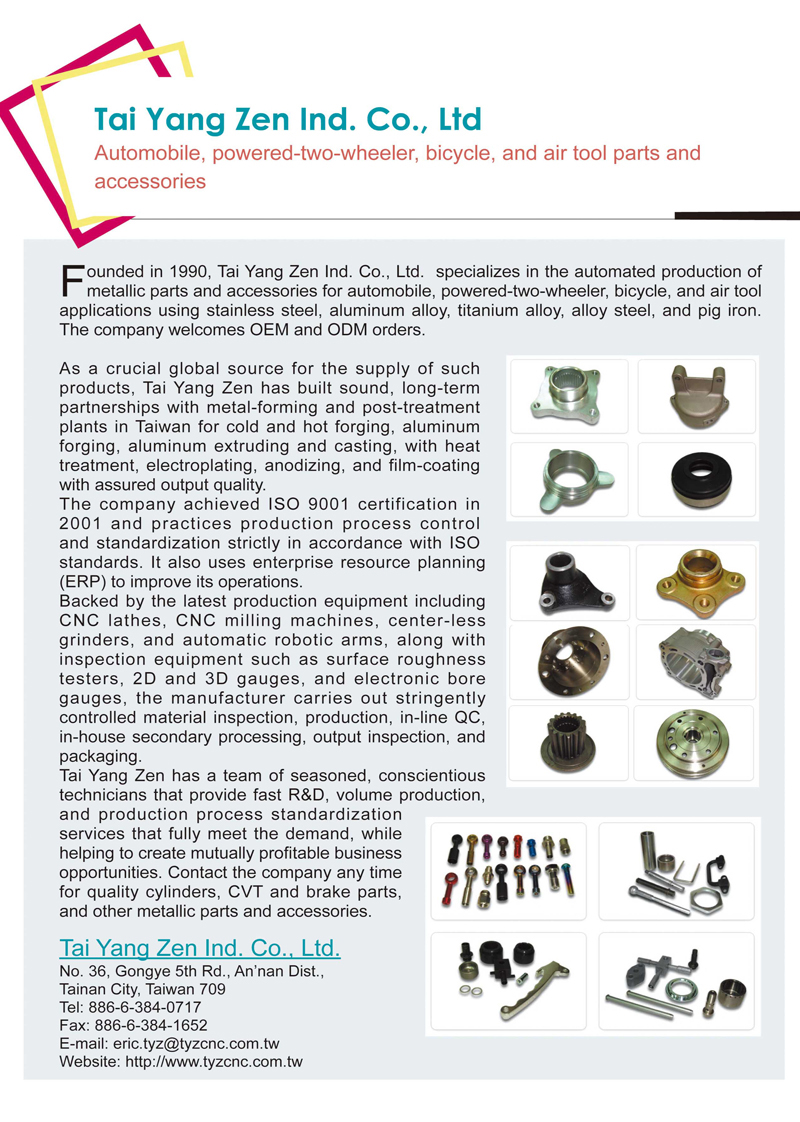 Tai Yang Zen Ind. Co., Ltd

Automobile, powered-two-wheeler, bicycle, and air tool parts and accessories

Founded in 1990, Tai Yang Zen Ind. Co., Ltd. specializes in the automated production of metallic parts and accessories for automobile, powered-two-wheeler, bicycle, and air tool applications using stainless steel, aluminum alloy, titanium alloy, alloy steel, and pig iron. The company welcomes OEM and ODM orders.

As a crucial global source for the supply of such products, Tai Yang Zen has built sound, long-term partnerships with metal-forming and post-treatment plants in Taiwan for cold and hot forging, aluminum forging, aluminum extruding and casting, with heat treatment, electroplating, anodizing, and film-coating with assured output quality.
The company achieved ISO 9001 certification in 2001 and practices production process control and standardization strictly in accordance with ISO standards. It also uses enterprise resource planning (ERP) to improve its operations.
Backed by the latest production equipment including CNC lathes, CNC milling machines, center-less grinders, and automatic robotic arms, along with inspection equipment such as surface roughness testers, 2D and 3D gauges, and electronic bore gauges, the manufacturer carries out stringently controlled material inspection, production, in-line QC, in-house secondary processing, output inspection, and packaging.
Tai Yang Zen has a team of seasoned, conscientious technicians that provide fast R&D, volume production, and production process standardization services that fully meet the demand, while helping to create mutually profitable business opportunities. Contact the company any time for quality cylinders, CVT and brake parts, and other metallic parts and accessories.

Tai Yang Zen Ind. Co., Ltd.
No. 36, Gongye 5th Rd., An'nan Dist.,
Tainan City, Taiwan 709
Tel: 886-6-384-0717
Fax: 886-6-384-1652
E-mail: eric.tyz@tyzcnc.com.tw
Website: http://www.tyzcnc.com.tw